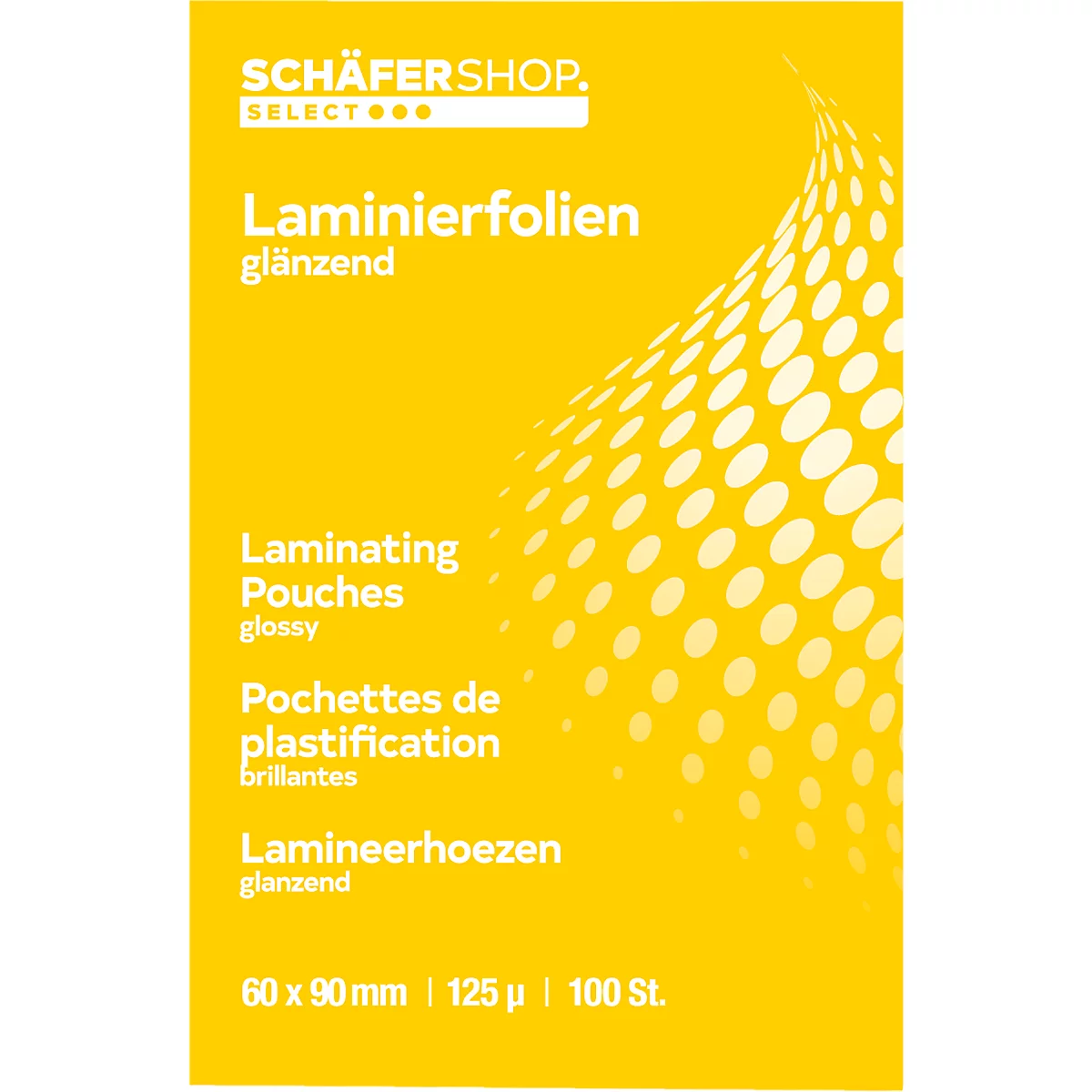 SCHÄFERSHOP.
SELECT

Laminierfolien
glänzend

Laminating Pouches
glossy

Pochettes de plastification
brillantes

Lamineerhoezen
glanzend

60 x 90 mm | 125 µ | 100 St.